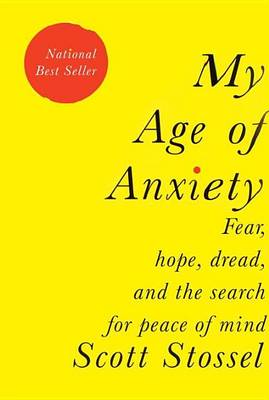 National Best Seller

My Age of Anxiety

Fear, hope, dread, and the search for peace of mind

Scott Stossel